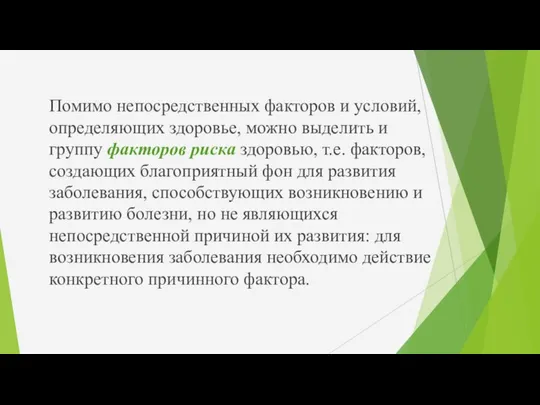 Помимо непосредственных факторов и условий, определяющих здоровье, можно выделить и группу факторов риска здоровью, т.е. факторов, создающих благоприятный фон для развития заболевания, способствующих возникновению и развитию болезни, но не являющихся непосредственной причиной их развития: для возникновения заболевания необходимо действие конкретного причинного фактора.